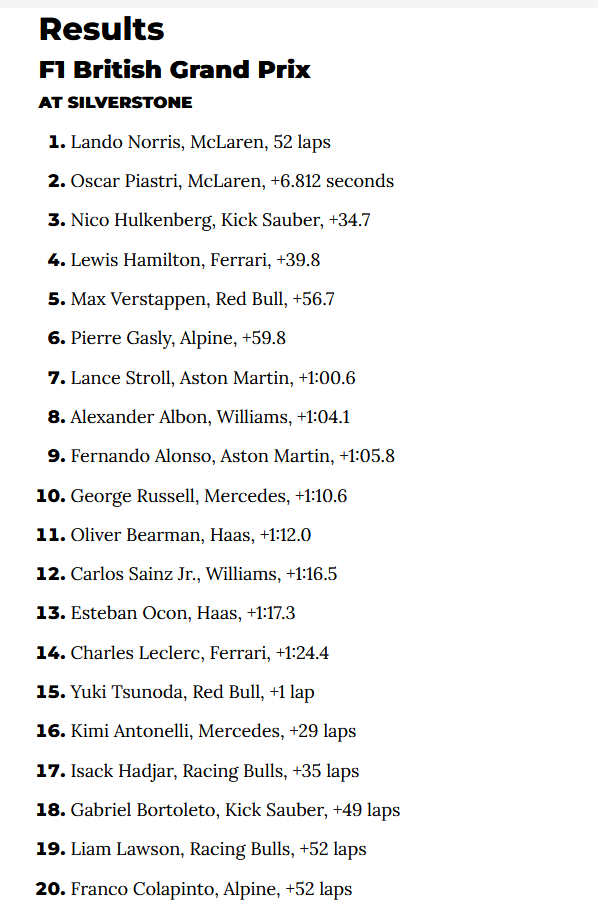 Results

F1 British Grand Prix

AT SILVERSTONE

1. Lando Norris, McLaren, 52 laps

2. Oscar Piastri, McLaren, +6.812 seconds

3. Nico Hulkenberg, Kick Sauber, +34.7

4. Lewis Hamilton, Ferrari, +39.8

5. Max Verstappen, Red Bull, +56.7

6. Pierre Gasly, Alpine, +59.8

7. Lance Stroll, Aston Martin, +1:00.6

8. Alexander Albon, Williams, +1:04.1

9. Fernando Alonso, Aston Martin, +1:05.8

10. George Russell, Mercedes, +1:10.6

11. Oliver Bearman, Haas, +1:12.0

12. Carlos Sainz Jr., Williams, +1:16.5

13. Esteban Ocon, Haas, +1:17.3

14. Charles Leclerc, Ferrari, +1:24.4

15. Yuki Tsunoda, Red Bull, +1 lap

16. Kimi Antonelli, Mercedes, +29 laps

17. Isack Hadjar, Racing Bulls, +35 laps

18. Gabriel Bortoleto, Kick Sauber, +49 laps

19. Liam Lawson, Racing Bulls, +52 laps

20. Franco Colapinto, Alpine, +52 laps